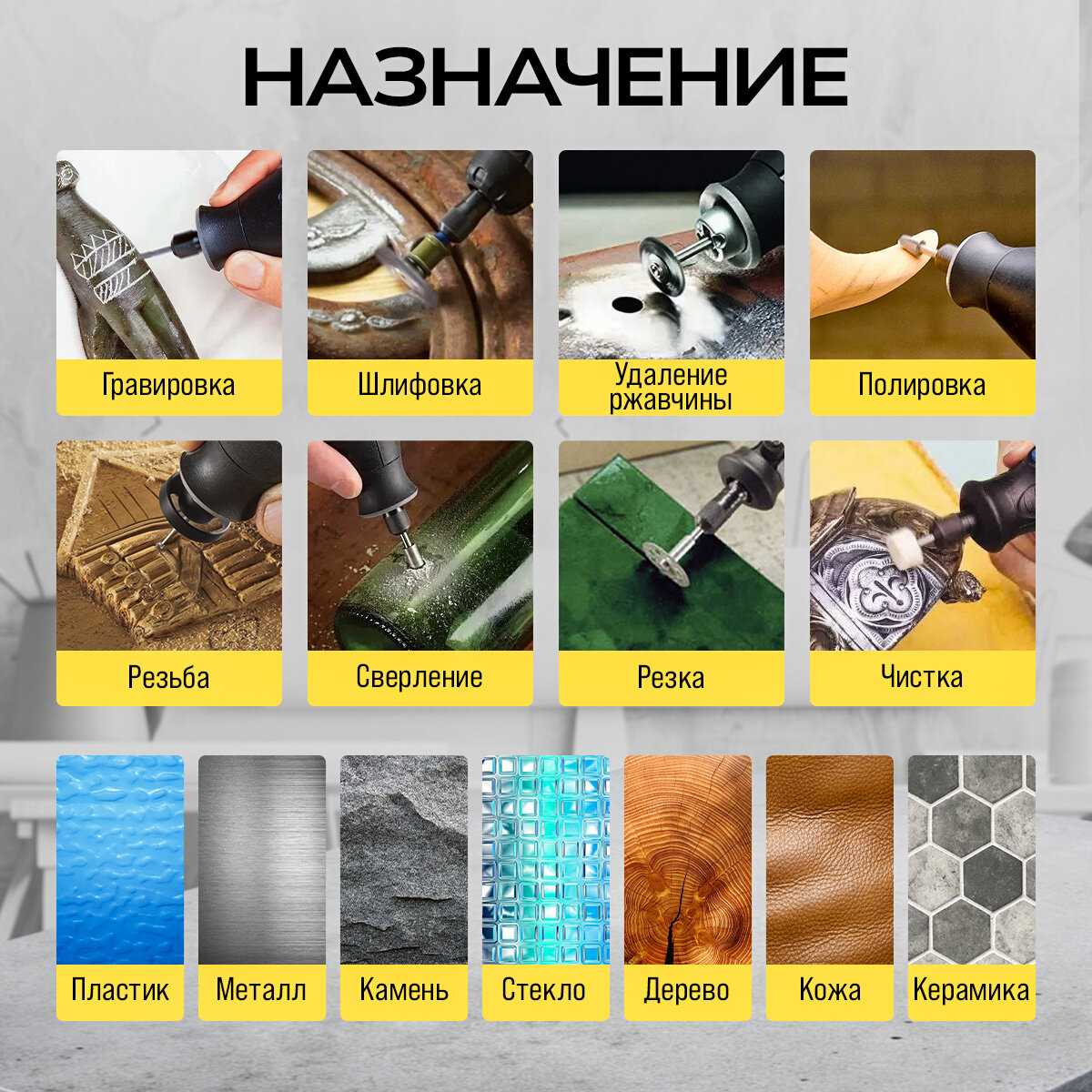 НАЗНАЧЕНИЕ

Гравировка

Шлифовка

Удаление ржавчины

Полировка

Резьба

Сверление

Резка

Чистка

Пластик

Металл

Камень

Стекло

Дерево

Кожа

Керамика